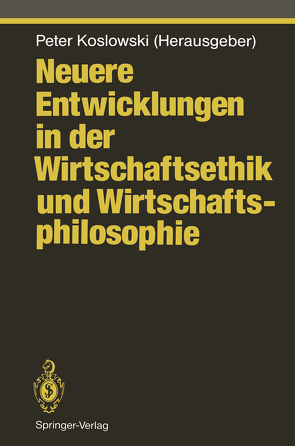 Peter Koslowski (Herausgeber)

Neuere Entwicklungen in der Wirtschaftsethik und Wirtschaftsphilosophie

Springer-Verlag